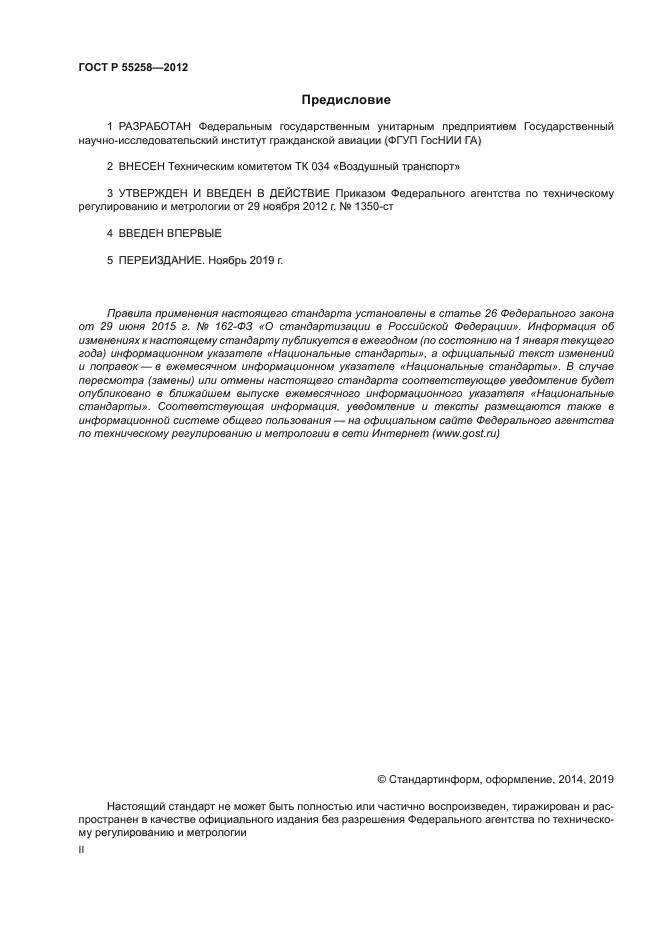 ГОСТ Р 55258—2012

Предисловие

1 РАЗРАБОТАН Федеральным государственным унитарным предприятием Государственный научно-исследовательский институт гражданской авиации (ФГУП ГосНИИ ГА)

2 ВНЕСЕН Техническим комитетом ТК 034 «Воздушный транспорт»

3 УТВЕРЖДЕН И ВВЕДЕН В ДЕЙСТВИЕ Приказом Федерального агентства по техническому регулированию и метрологии от 29 ноября 2012 г. № 1350-ст

4 ВВЕДЕН ВПЕРВЫЕ

5 ПЕРЕИЗДАНИЕ. Ноябрь 2019 г.

Правила применения настоящего стандарта установлены в статье 26 Федерального закона от 29 июня 2015 г. № 162-ФЗ «О стандартизации в Российской Федерации». Информация об изменениях к настоящему стандарту публикуется в ежегодном (по состоянию на 1 января текущего года) информационном указателе «Национальные стандарты», а официальный текст изменений и поправок — в ежемесячном информационном указателе «Национальные стандарты». В случае пересмотра (замены) или отмены настоящего стандарта соответствующее уведомление будет опубликовано в ближайшем выпуске ежемесячного информационного указателя «Национальные стандарты». Соответствующая информация, уведомление и тексты размещаются также в информационной системе общего пользования — на официальном сайте Федерального агентства по техническому регулированию и метрологии в сети Интернет (www.gost.ru)

© Стандартинформ, оформление, 2014, 2019

Настоящий стандарт не может быть полностью или частично воспроизведен, тиражирован и распространен в качестве официального издания без разрешения Федерального агентства по техническому регулированию и метрологии

II